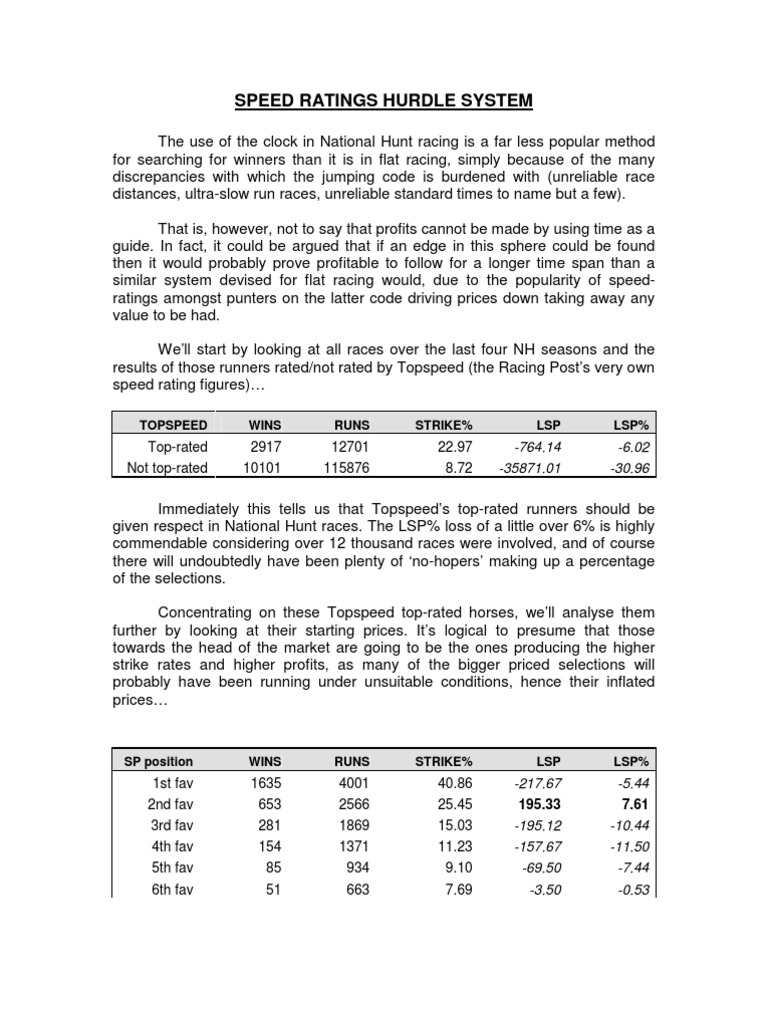 SPEED RATINGS HURDLE SYSTEM

The use of the clock in National Hunt racing is a far less popular method for searching for winners than it is in flat racing, simply because of the many discrepancies with which the jumping code is burdened with (unreliable race distances, ultra-slow run races, unreliable standard times to name but a few).

That is, however, not to say that profits cannot be made by using time as a guide. In fact, it could be argued that if an edge in this sphere could be found then it would probably prove profitable to follow for a longer time span than a similar system devised for flat racing would, due to the popularity of speed-ratings amongst punters on the latter code driving prices down taking away any value to be had.

We'll start by looking at all races over the last four NH seasons and the results of those runners rated/not rated by Topspeed (the Racing Post's very own speed rating figures)…

| TOPSPEED | WINS | RUNS | STRIKE% | LSP | LSP% |
|---|---|---|---|---|---|
| Top-rated | 2917 | 12701 | 22.97 | -764.14 | -6.02 |
| Not top-rated | 10101 | 115876 | 8.72 | -35871.01 | -30.96 |

Immediately this tells us that Topspeed's top-rated runners should be given respect in National Hunt races. The LSP% loss of a little over 6% is highly commendable considering over 12 thousand races were involved, and of course there will undoubtedly have been plenty of 'no-hopers' making up a percentage of the selections.

Concentrating on these Topspeed top-rated horses, we'll analyse them further by looking at their starting prices. It's logical to presume that those towards the head of the market are going to be the ones producing the higher strike rates and higher profits, as many of the bigger priced selections will probably have been running under unsuitable conditions, hence their inflated prices…

| SP position | WINS | RUNS | STRIKE% | LSP | LSP% |
|---|---|---|---|---|---|
| 1st fav | 1635 | 4001 | 40.86 | -217.67 | -5.44 |
| 2nd fav | 653 | 2566 | 25.45 | 195.33 | 7.61 |
| 3rd fav | 281 | 1869 | 15.03 | -195.12 | -10.44 |
| 4th fav | 154 | 1371 | 11.23 | -157.67 | -11.50 |
| 5th fav | 85 | 934 | 9.10 | -69.50 | -7.44 |
| 6th fav | 51 | 663 | 7.69 | -3.50 | -0.53 |